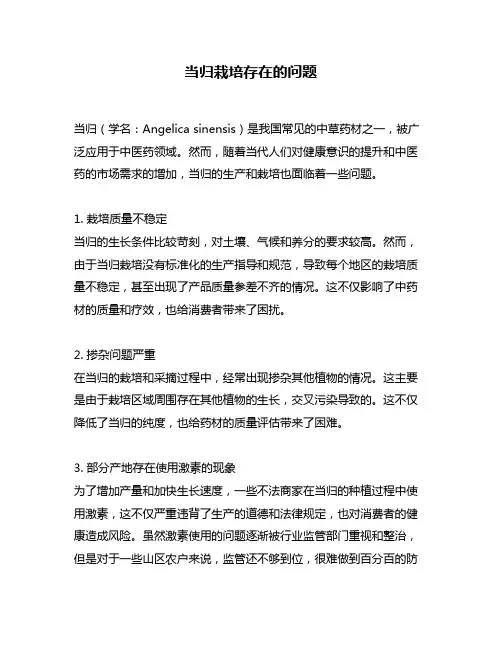 当归栽培存在的问题

当归（学名：Angelica sinensis）是我国常见的中草药材之一，被广泛应用于中医药领域。然而，随着当代人们对健康意识的提升和中医药的市场需求的增加，当归的生产和栽培也面临着一些问题。

1. 栽培质量不稳定
当归的生长条件比较苛刻，对土壤、气候和养分的要求较高。然而，由于当归栽培没有标准化的生产指导和规范，导致每个地区的栽培质量不稳定，甚至出现了产品质量参差不齐的情况。这不仅影响了中药材的质量和疗效，也给消费者带来了困扰。

2. 掺杂问题严重
在当归的栽培和采摘过程中，经常出现掺杂其他植物的情况。这主要是由于栽培区域周围存在其他植物的生长，交叉污染导致的。这不仅降低了当归的纯度，也给药材的质量评估带来了困难。

3. 部分产地存在使用激素的现象
为了增加产量和加快生长速度，一些不法商家在当归的种植过程中使用激素，这不仅严重违背了生产的道德和法律规定，也对消费者的健康造成风险。虽然激素使用的问题逐渐被行业监管部门重视和整治，但是对于一些山区农户来说，监管还不够到位，很难做到百分百的防